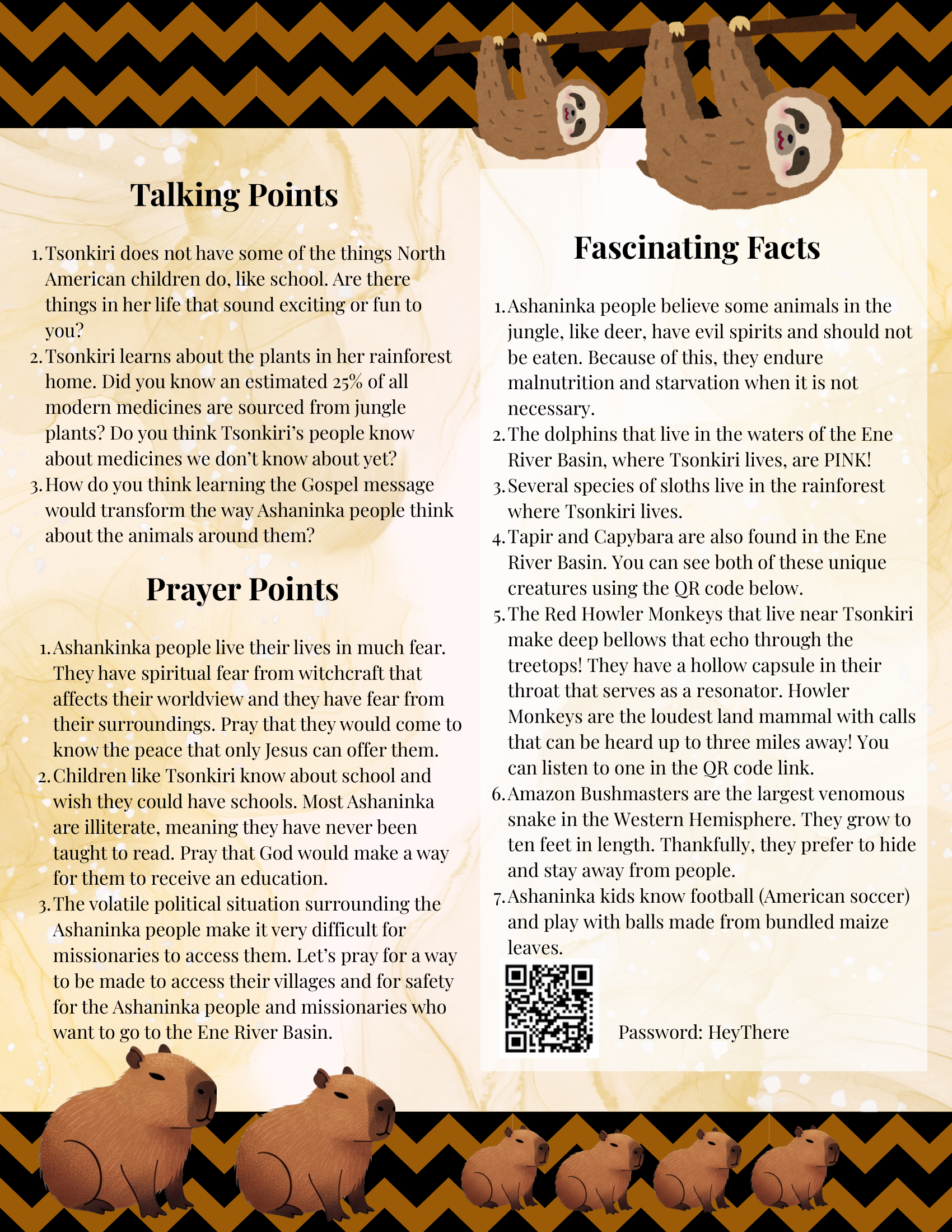 Talking Points

1. Tsonkiri does not have some of the things North American children do, like school. Are there things in her life that sound exciting or fun to you?
2. Tsonkiri learns about the plants in her rainforest home. Did you know an estimated 25% of all modern medicines are sourced from jungle plants? Do you think Tsonkiri's people know about medicines we don't know about yet?
3. How do you think learning the Gospel message would transform the way Ashaninka people think about the animals around them?

Prayer Points

1. Ashankinka people live their lives in much fear. They have spiritual fear from witchcraft that affects their worldview and they have fear from their surroundings. Pray that they would come to know the peace that only Jesus can offer them.
2. Children like Tsonkiri know about school and wish they could have schools. Most Ashaninka are illiterate, meaning they have never been taught to read. Pray that God would make a way for them to receive an education.
3. The volatile political situation surrounding the Ashaninka people make it very difficult for missionaries to access them. Let's pray for a way to be made to access their villages and for safety for the Ashaninka people and missionaries who want to go to the Ene River Basin.

Fascinating Facts

1. Ashaninka people believe some animals in the jungle, like deer, have evil spirits and should not be eaten. Because of this, they endure malnutrition and starvation when it is not necessary.
2. The dolphins that live in the waters of the Ene River Basin, where Tsonkiri lives, are PINK!
3. Several species of sloths live in the rainforest where Tsonkiri lives.
4. Tapir and Capybara are also found in the Ene River Basin. You can see both of these unique creatures using the QR code below.
5. The Red Howler Monkeys that live near Tsonkiri make deep bellows that echo through the treetops! They have a hollow capsule in their throat that serves as a resonator. Howler Monkeys are the loudest land mammal with calls that can be heard up to three miles away! You can listen to one in the QR code link.
6. Amazon Bushmasters are the largest venomous snake in the Western Hemisphere. They grow to ten feet in length. Thankfully, they prefer to hide and stay away from people.
7. Ashaninka kids know football (American soccer) and play with balls made from bundled maize leaves.

Password: HeyThere